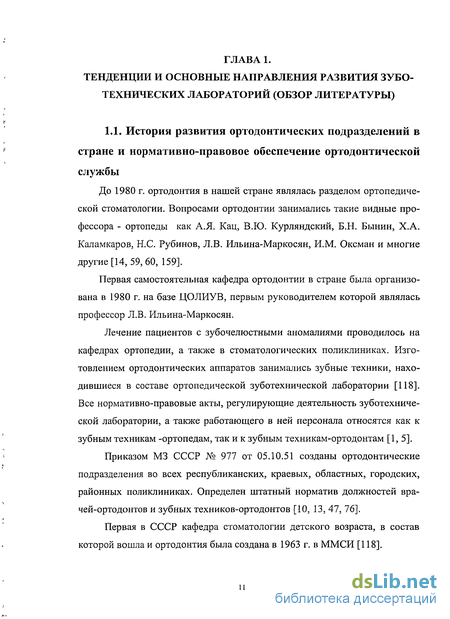 ГЛАВА 1.
ТЕНДЕНЦИИ И ОСНОВНЫЕ НАПРАВЛЕНИЯ РАЗВИТИЯ ЗУБОТЕХНИЧЕСКИХ ЛАБОРАТОРИЙ (ОБЗОР ЛИТЕРАТУРЫ)

1.1. История развития ортодонтических подразделений в стране и нормативно-правовое обеспечение ортодонтической службы

До 1980 г. ортодонтия в нашей стране являлась разделом ортопедической стоматологии. Вопросами ортодонтии занимались такие видные профессора - ортопеды как А.Я. Кац, В.Ю. Курляндский, Б.Н. Бынин, Х.А. Каламкаров, Н.С. Рубинов, Л.В. Ильина-Маркосян, И.М. Оксман и многие другие [14, 59, 60, 159].

Первая самостоятельная кафедра ортодонтии в стране была организована в 1980 г. на базе ЦОЛИУВ, первым руководителем которой являлась профессор Л.В. Ильина-Маркосян.

Лечение пациентов с зубочелюстными аномалиями проводилось на кафедрах ортопедии, а также в стоматологических поликлиниках. Изготовлением ортодонтических аппаратов занимались зубные техники, находившиеся в составе ортопедической зуботехнической лаборатории [118]. Все нормативно-правовые акты, регулирующие деятельность зуботехнической лаборатории, а также работающего в ней персонала относятся как к зубным техникам -ортопедам, так и к зубным техникам-ортодонтам [1, 5].

Приказом МЗ СССР № 977 от 05.10.51 созданы ортодонтические подразделения во всех республиканских, краевых, областных, городских, районных поликлиниках. Определен штатный норматив должностей врачей-ортодонтов и зубных техников-ортодонтов [10, 13, 47, 76].

Первая в СССР кафедра стоматологии детского возраста, в состав которой вошла и ортодонтия была создана в 1963 г. в ММСИ [118].

11

dsLib.net
библиотека диссертаций